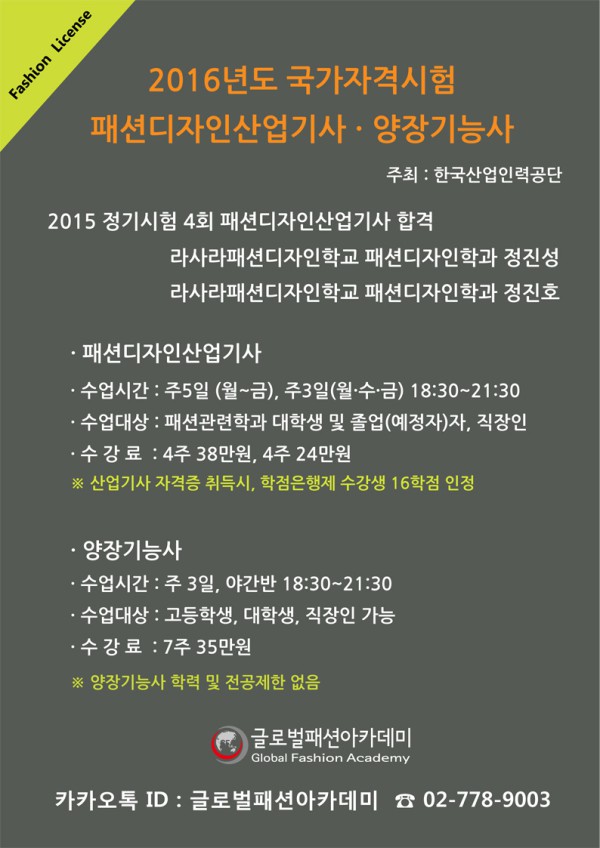 Fashion License

2016년도 국가자격시험
패션디자인산업기사 · 양장기능사

주최 : 한국산업인력공단

2015 정기시험 4회 패션디자인산업기사 합격
라사라패션디자인학교 패션디자인학과 정진성
라사라패션디자인학교 패션디자인학과 정진호

· 패션디자인산업기사
· 수업시간 : 주5일 (월~금), 주3일(월·수·금) 18:30~21:30
· 수업대상 : 패션관련학과 대학생 및 졸업(예정자)자, 직장인
· 수 강 료 : 4주 38만원, 4주 24만원
※ 산업기사 자격증 취득시, 학점은행제 수강생 16학점 인정

· 양장기능사
· 수업시간 : 주 3일, 야간반 18:30~21:30
· 수업대상 : 고등학생, 대학생, 직장인 가능
· 수 강 료 : 7주 35만원
※ 양장기능사 학력 및 전공제한 없음

글로벌패션아카데미
Global Fashion Academy

카카오톡 ID : 글로벌패션아카데미 ☎ 02-778-9003